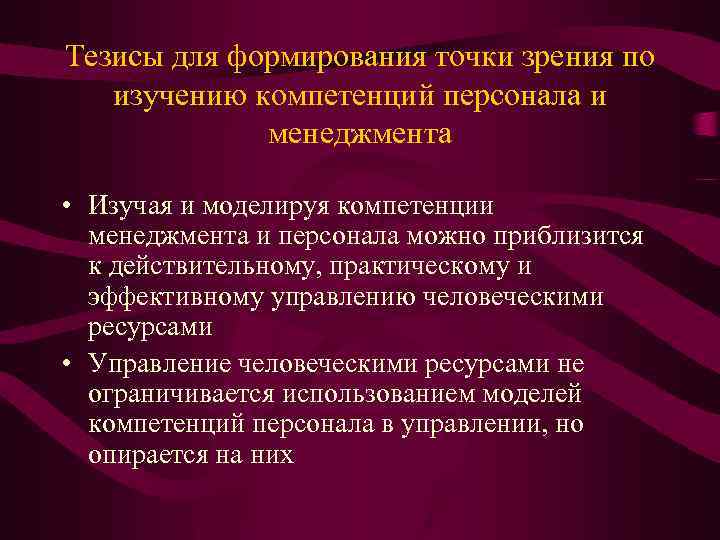 Тезисы для формирования точки зрения по изучению компетенций персонала и менеджмента

• Изучая и моделируя компетенции менеджмента и персонала можно приблизится к действительному, практическому и эффективному управлению человеческими ресурсами

• Управление человеческими ресурсами не ограничивается использованием моделей компетенций персонала в управлении, но опирается на них